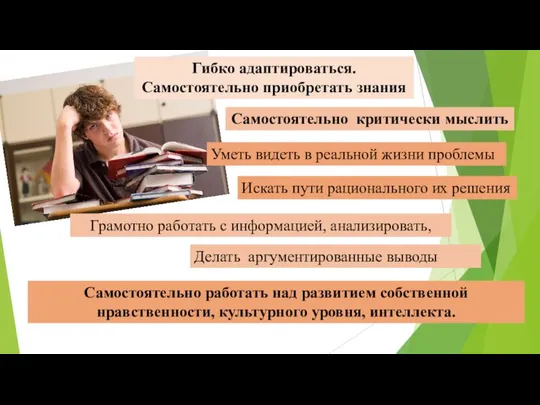 Гибко адаптироваться.
Самостоятельно приобретать знания

Самостоятельно  критически мыслить

Уметь видеть в реальной жизни проблемы

Искать пути рационального их решения

Грамотно работать с информацией, анализировать,

Делать  аргументированные выводы

Самостоятельно работать над развитием собственной нравственности, культурного уровня, интеллекта.